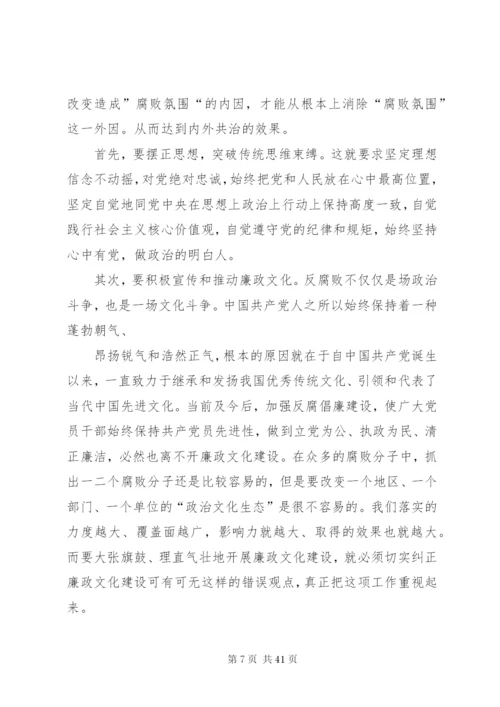 改变造成”腐败氛围“的内因，才能从根本上消除“腐败氛围”这一外因。从而达到内外共治的效果。

首先，要摆正思想，突破传统思维束缚。这就要求坚定理想信念不动摇，对党绝对忠诚，始终把党和人民放在心中最高位置，坚定自觉地同党中央在思想上政治上行动上保持高度一致，自觉践行社会主义核心价值观，自觉遵守党的纪律和规矩，始终坚持心中有党，做政治的明白人。

其次，要积极宣传和推动廉政文化。反腐败不仅仅是场政治斗争，也是一场文化斗争。中国共产党人之所以始终保持着一种蓬勃朝气、

昂扬锐气和浩然正气，根本的原因就在于自中国共产党诞生以来，一直致力于继承和发扬我国优秀传统文化、引领和代表了当代中国先进文化。当前及今后，加强反腐倡廉建设，使广大党员干部始终保持共产党员先进性，做到立党为公、执政为民、清正廉洁，必然也离不开廉政文化建设。在众多的腐败分子中，抓出一二个腐败分子还是比较容易的，但是要改变一个地区、一个部门、一个单位的“政治文化生态”是很不容易的。我们落实的力度越大、覆盖面越广，影响力就越大、取得的效果也就越大。而要大张旗鼓、理直气壮地开展廉政文化建设，就必须切实纠正廉政文化建设可有可无这样的错误观点，真正把这项工作重视起来。

第 7 页 共 41 页